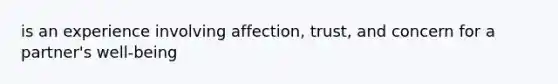 is an experience involving affection, trust, and concern for a partner's well-being